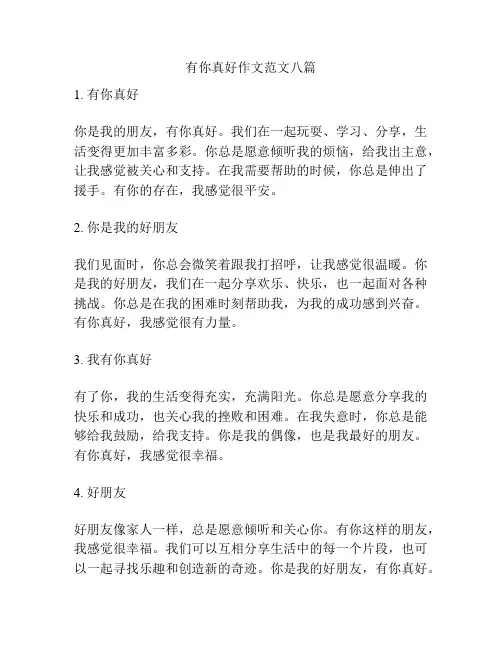 有你真好作文范文八篇

1. 有你真好

你是我的朋友，有你真好。我们在一起玩耍、学习、分享，生活变得更加丰富多彩。你总是愿意倾听我的烦恼，给我出主意，让我感觉被关心和支持。在我需要帮助的时候，你总是伸出了援手。有你的存在，我感觉很平安。

2. 你是我的好朋友

我们见面时，你总会微笑着跟我打招呼，让我感觉很温暖。你是我的好朋友，我们在一起分享欢乐、快乐，也一起面对各种挑战。你总是在我的困难时刻帮助我，为我的成功感到兴奋。有你真好，我感觉很有力量。

3. 我有你真好

有了你，我的生活变得充实，充满阳光。你总是愿意分享我的快乐和成功，也关心我的挫败和困难。在我失意时，你总是能够给我鼓励，给我支持。你是我的偶像，也是我最好的朋友。有你真好，我感觉很幸福。

4. 好朋友

好朋友像家人一样，总是愿意倾听和关心你。有你这样的朋友，我感觉很幸福。我们可以互相分享生活中的每一个片段，也可以一起寻找乐趣和创造新的奇迹。你是我的好朋友，有你真好。